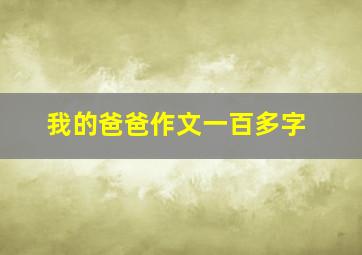 我的爸爸作文一百多字